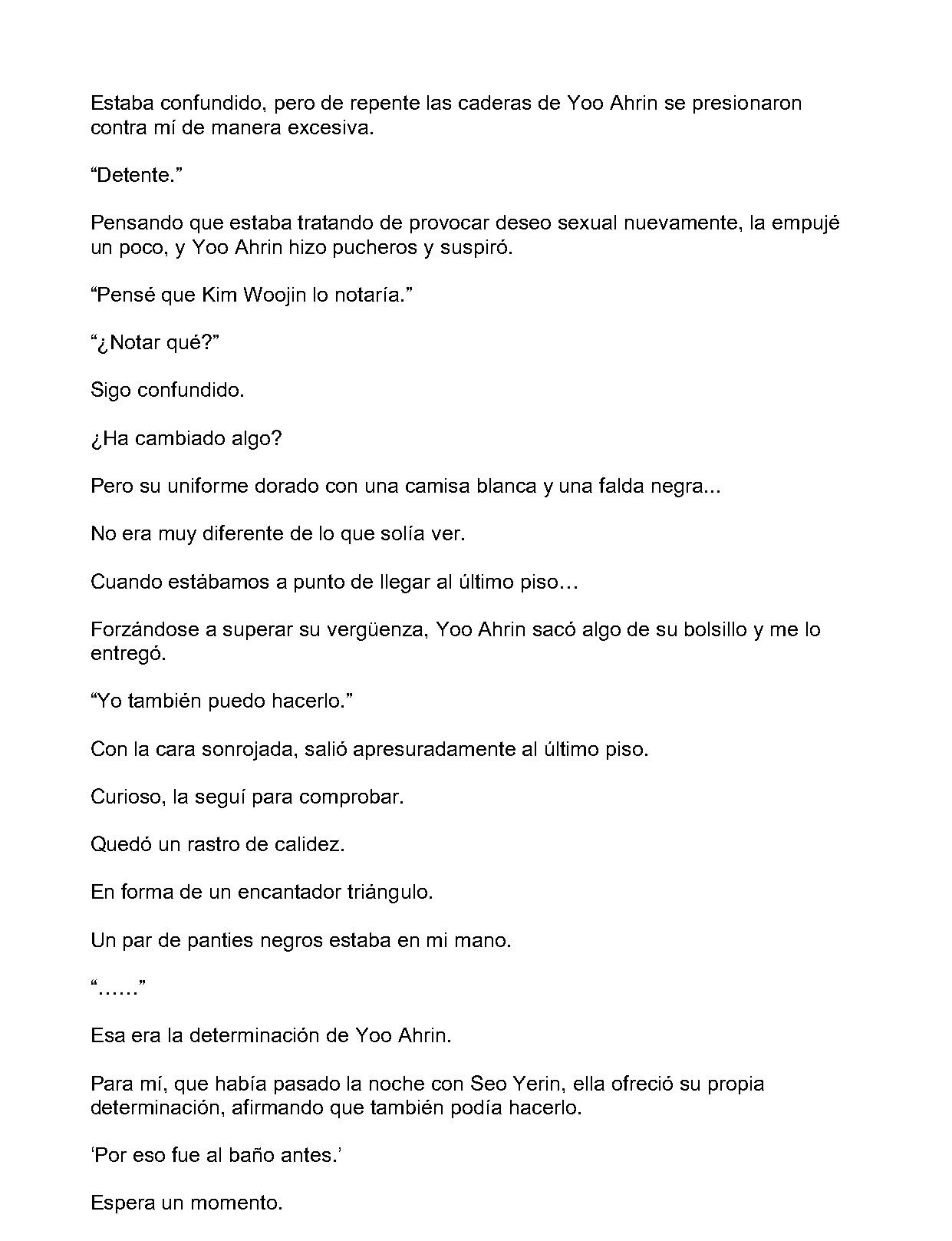 Estaba confundido, pero de repente las caderas de Yoo Ahrin se presionaron contra mí de manera excesiva.

“Detente.”

Pensando que estaba tratando de provocar deseo sexual nuevamente, la empujé un poco, y Yoo Ahrin hizo pucheros y suspiró.

“Pensé que Kim Woojin lo notaría.”

“¿Notar qué?”

Sigo confundido.

¿Ha cambiado algo?

Pero su uniforme dorado con una camisa blanca y una falda negra...

No era muy diferente de lo que solía ver.

Cuando estábamos a punto de llegar al último piso…

Forzándose a superar su vergüenza, Yoo Ahrin sacó algo de su bolsillo y me lo entregó.

“Yo también puedo hacerlo.”

Con la cara sonrojada, salió apresuradamente al último piso.

Curioso, la seguí para comprobar.

Quedó un rastro de calidez.

En forma de un encantador triángulo.

Un par de panties negros estaba en mi mano.

“……”

Esa era la determinación de Yoo Ahrin.

Para mí, que había pasado la noche con Seo Yerin, ella ofreció su propia determinación, afirmando que también podía hacerlo.

‘Por eso fue al baño antes.’

Espera un momento.